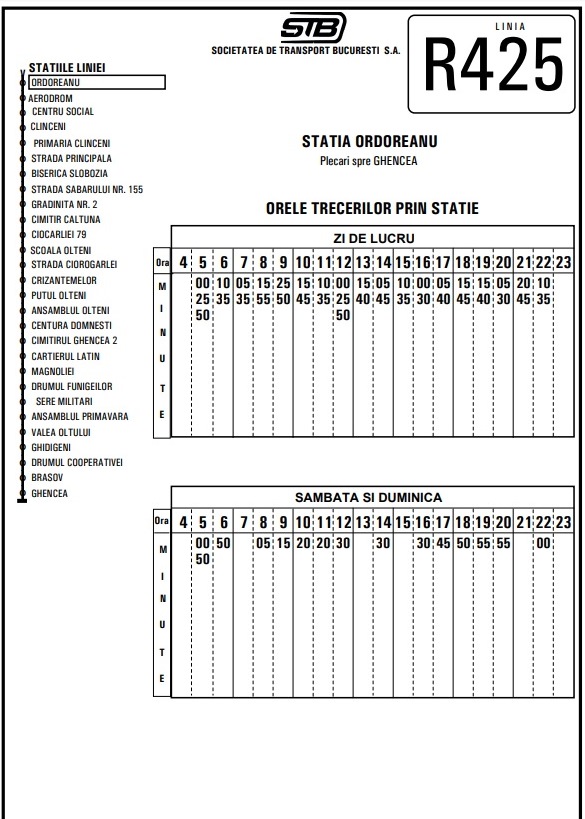 STB
SOCIETATEA DE TRANSPORT BUCURESTI S.A.

LINIA
R425

STATIILE LINIEI
ORDOREANU
AERODROM
CENTRU SOCIAL
CLINCENI
PRIMARIA CLINCENI
STRADA PRINCIPALA
BISERICA SLOBOZIA
STRADA SABARULUI NR. 155
GRADINITA NR. 2
CIMITIR CALTUNA
CIOCARLIEI 79
SCOALA OLTENI
STRADA CIOROGARLEI
CRIZANTEMELOR
PUTUL OLTENI
ANSAMBLUL OLTENI
CENTURA DOMNESTI
CIMITIRUL GHENCEA 2
CARTIERUL LATIN
MAGNOLIEI
DRUMUL FUNIGEILOR
SERE MILITARI
ANSAMBLUL PRIMAVARA
VALEA OLTULUI
GHIDIGENI
DRUMUL COOPERATIVEI
BRASOV
GHENCEA

STATIA ORDOREANU
Plecari spre GHENCEA

ORELE TRECERILOR PRIN STATIE

ZI DE LUCRU

| Ora | 4 | 5 | 6 | 7 | 8 | 9 | 10 | 11 | 12 | 13 | 14 | 15 | 16 | 17 | 18 | 19 | 20 | 21 | 22 | 23 |
|---|---|---|---|---|---|---|---|---|---|---|---|---|---|---|---|---|---|---|---|---|
| MINUTE | | 00 25 50 | 10 35 | 05 35 | 15 55 | 25 50 | 15 45 | 10 35 | 00 25 50 | 15 40 | 05 45 | 10 35 | 00 30 | 05 40 | 15 45 | 15 40 | 05 30 | 20 45 | 10 35 | |

SAMBATA SI DUMINICA

| Ora | 4 | 5 | 6 | 7 | 8 | 9 | 10 | 11 | 12 | 13 | 14 | 15 | 16 | 17 | 18 | 19 | 20 | 21 | 22 | 23 |
|---|---|---|---|---|---|---|---|---|---|---|---|---|---|---|---|---|---|---|---|---|
| MINUTE | | 00 50 | 50 | | 05 | 15 | 20 | 20 | 30 | | 30 | | 30 | 45 | 50 | 55 | 55 | | 00 | |